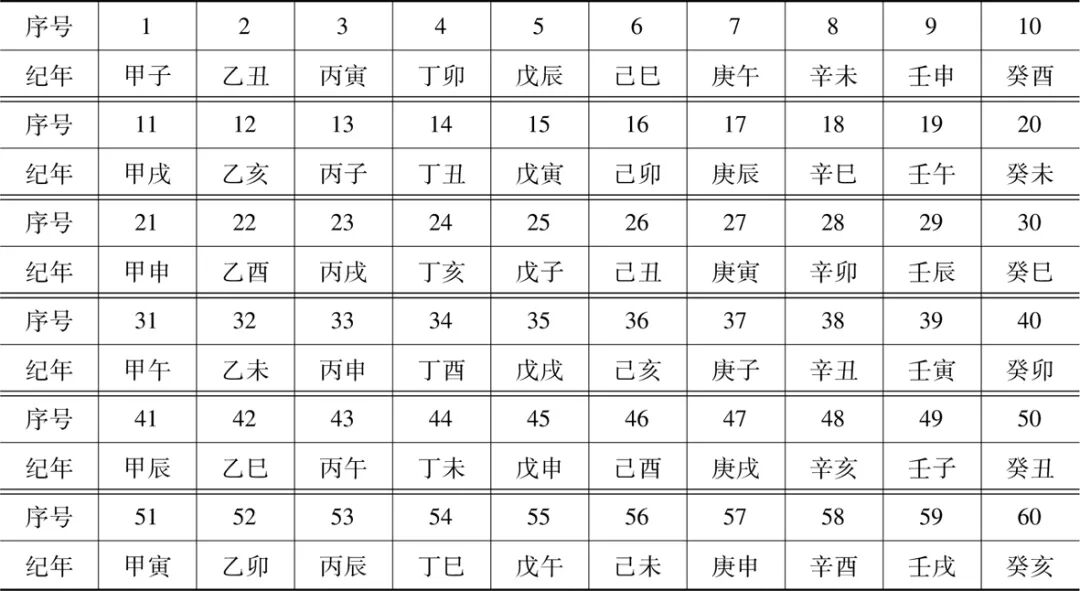 | 序号 | 1 | 2 | 3 | 4 | 5 | 6 | 7 | 8 | 9 | 10 |
|---|---|---|---|---|---|---|---|---|---|---|
| 纪年 | 甲子 | 乙丑 | 丙寅 | 丁卯 | 戊辰 | 己巳 | 庚午 | 辛未 | 壬申 | 癸酉 |
| 序号 | 11 | 12 | 13 | 14 | 15 | 16 | 17 | 18 | 19 | 20 |
| 纪年 | 甲戌 | 乙亥 | 丙子 | 丁丑 | 戊寅 | 己卯 | 庚辰 | 辛巳 | 壬午 | 癸未 |
| 序号 | 21 | 22 | 23 | 24 | 25 | 26 | 27 | 28 | 29 | 30 |
| 纪年 | 甲申 | 乙酉 | 丙戌 | 丁亥 | 戊子 | 己丑 | 庚寅 | 辛卯 | 壬辰 | 癸巳 |
| 序号 | 31 | 32 | 33 | 34 | 35 | 36 | 37 | 38 | 39 | 40 |
| 纪年 | 甲午 | 乙未 | 丙申 | 丁酉 | 戊戌 | 己亥 | 庚子 | 辛丑 | 壬寅 | 癸卯 |
| 序号 | 41 | 42 | 43 | 44 | 45 | 46 | 47 | 48 | 49 | 50 |
| 纪年 | 甲辰 | 乙巳 | 丙午 | 丁未 | 戊申 | 己酉 | 庚戌 | 辛亥 | 壬子 | 癸丑 |
| 序号 | 51 | 52 | 53 | 54 | 55 | 56 | 57 | 58 | 59 | 60 |
| 纪年 | 甲寅 | 乙卯 | 丙辰 | 丁巳 | 戊午 | 己未 | 庚申 | 辛酉 | 壬戌 | 癸亥 |